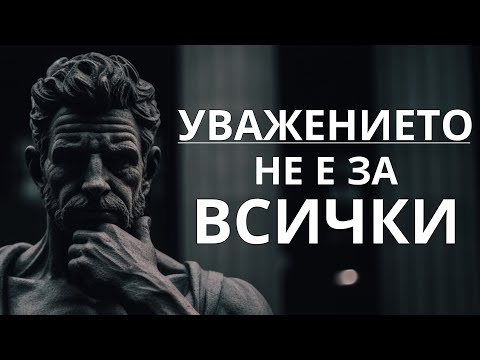 УВАЖЕНИЕТО
НЕ Е ЗА
ВСИЧКИ